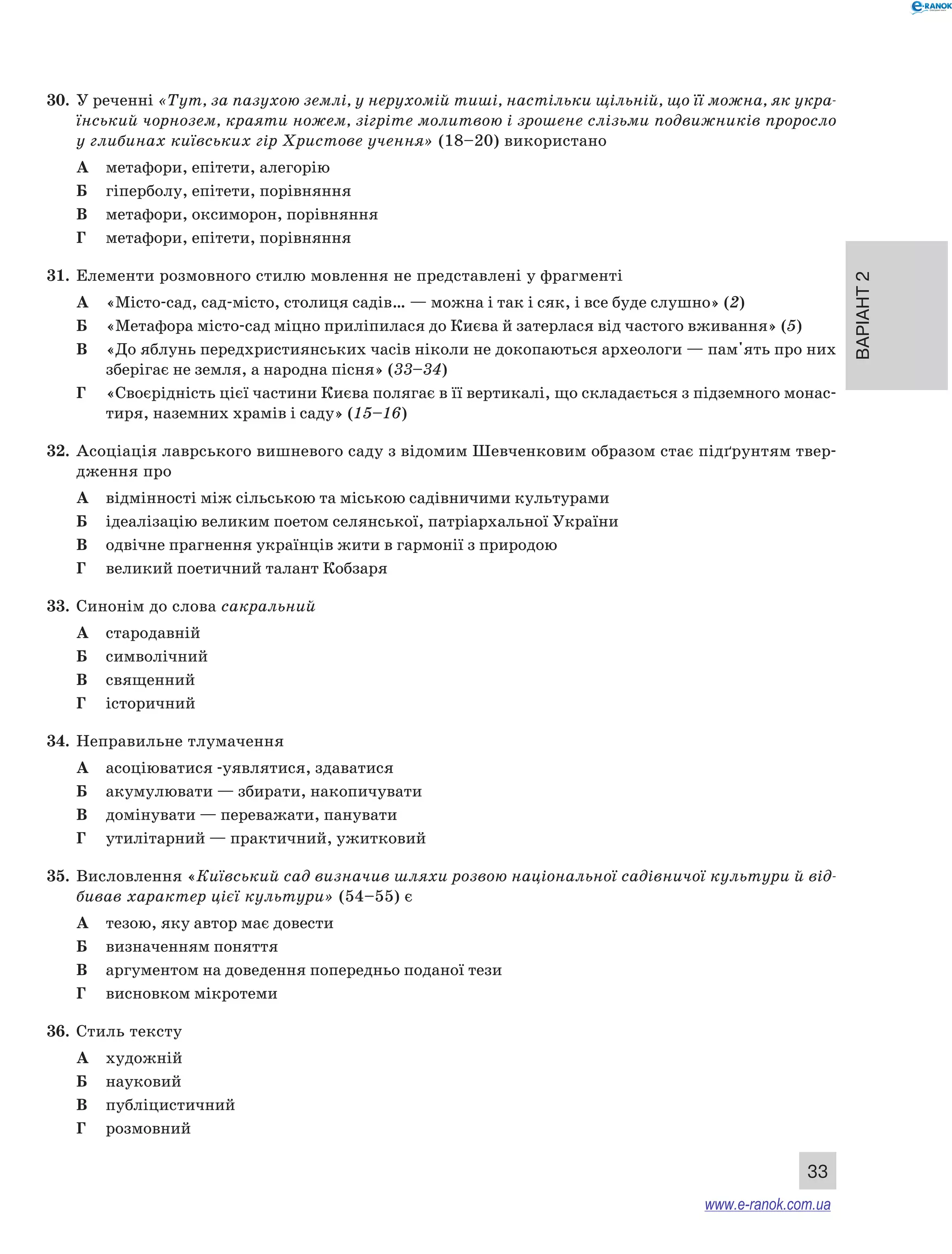 e-RANOK

30. У реченні «Тут, за пазухою землі, у нерухомій тиші, настільки щільній, що її можна, як український чорнозем, краяти ножем, зігріте молитвою і зрошене слізьми подвижників проросло у глибинах київських гір Христове учення» (18–20) використано

А метафори, епітети, алегорію
Б гіперболу, епітети, порівняння
В метафори, оксиморон, порівняння
Г метафори, епітети, порівняння

31. Елементи розмовного стилю мовлення не представлені у фрагменті

А «Місто-сад, сад-місто, столиця садів... — можна і так і сяк, і все буде слушно» (2)
Б «Метафора місто-сад міцно приліпилася до Києва й затерлася від частого вживання» (5)
В «До яблунь передхристиянських часів ніколи не докопаються археологи — пам'ять про них зберігає не земля, а народна пісня» (33–34)
Г «Своєрідність цієї частини Києва полягає в її вертикалі, що складається з підземного монастиря, наземних храмів і саду» (15–16)

32. Асоціація лаврського вишневого саду з відомим Шевченковим образом стає підґрунтям твердження про

А відмінності між сільською та міською садівничими культурами
Б ідеалізацію великим поетом селянської, патріархальної України
В одвічне прагнення українців жити в гармонії з природою
Г великий поетичний талант Кобзаря

33. Синонім до слова сакральний

А стародавній
Б символічний
В священний
Г історичний

34. Неправильне тлумачення

А асоціюватися -уявлятися, здаватися
Б акумулювати — збирати, накопичувати
В домінувати — переважати, панувати
Г утилітарний — практичний, ужитковий

35. Висловлення «Київський сад визначив шляхи розвою національної садівничої культури й відбивав характер цієї культури» (54–55) є

А тезою, яку автор має довести
Б визначенням поняття
В аргументом на доведення попередньо поданої тези
Г висновком мікротеми

36. Стиль тексту

А художній
Б науковий
В публіцистичний
Г розмовний

ВАРІАНТ 2

33

www.e-ranok.com.ua